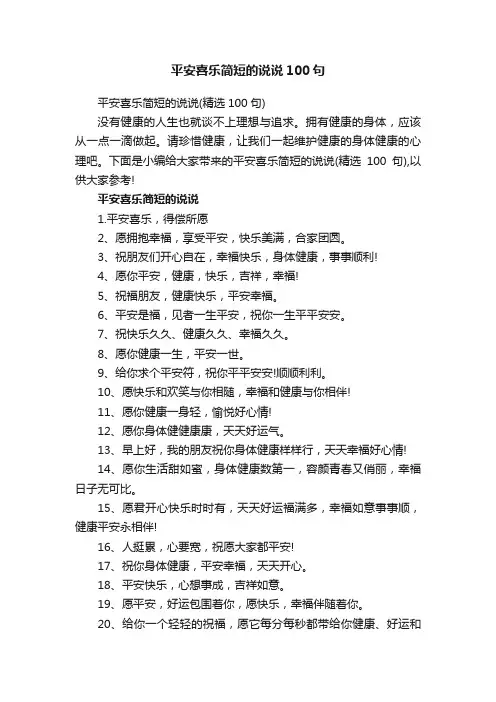 平安喜乐简短的说说100句

平安喜乐简短的说说(精选100句)

没有健康的人生也就谈不上理想与追求。拥有健康的身体，应该从一点一滴做起。请珍惜健康，让我们一起维护健康的身体健康的心理吧。下面是小编给大家带来的平安喜乐简短的说说(精选 100 句),以供大家参考!

平安喜乐简短的说说

1.平安喜乐，得偿所愿

2、愿拥抱幸福，享受平安，快乐美满，合家团圆。

3、祝朋友们开心自在，幸福快乐，身体健康，事事顺利!

4、愿你平安，健康，快乐，吉祥，幸福!

5、祝福朋友，健康快乐，平安幸福。

6、平安是福，见者一生平安，祝你一生平平安安。

7、祝快乐久久、健康久久、幸福久久。

8、愿你健康一生，平安一世。

9、给你求个平安符，祝你平平安安!顺顺利利。

10、愿快乐和欢笑与你相随，幸福和健康与你相伴!

11、愿你健康一身轻，愉悦好心情!

12、愿你身体健健康康，天天好运气。

13、早上好，我的朋友祝你身体健康样样行，天天幸福好心情!

14、愿你生活甜如蜜，身体健康数第一，容颜青春又俏丽，幸福日子无可比。

15、愿君开心快乐时时有，天天好运福满多，幸福如意事事顺，健康平安永相伴!

16、人挺累，心要宽，祝愿大家都平安!

17、祝你身体健康，平安幸福，天天开心。

18、平安快乐，心想事成，吉祥如意。

19、愿平安，好运包围着你，愿快乐，幸福伴随着你。

20、给你一个轻轻的祝福，愿它每分每秒都带给你健康、好运和